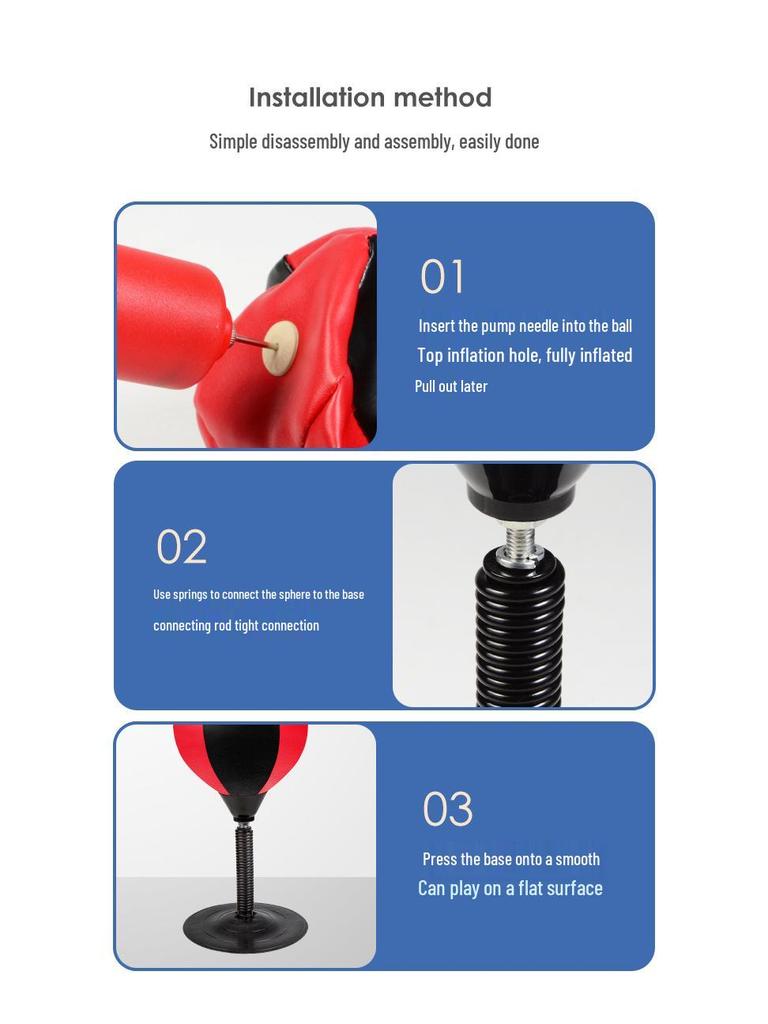 Installation method

Simple disassembly and assembly, easily done

01

Insert the pump needle into the ball

Top inflation hole, fully inflated

Pull out later

02

Use springs to connect the sphere to the base

connecting rod tight connection

03

Press the base onto a smooth

Can play on a flat surface